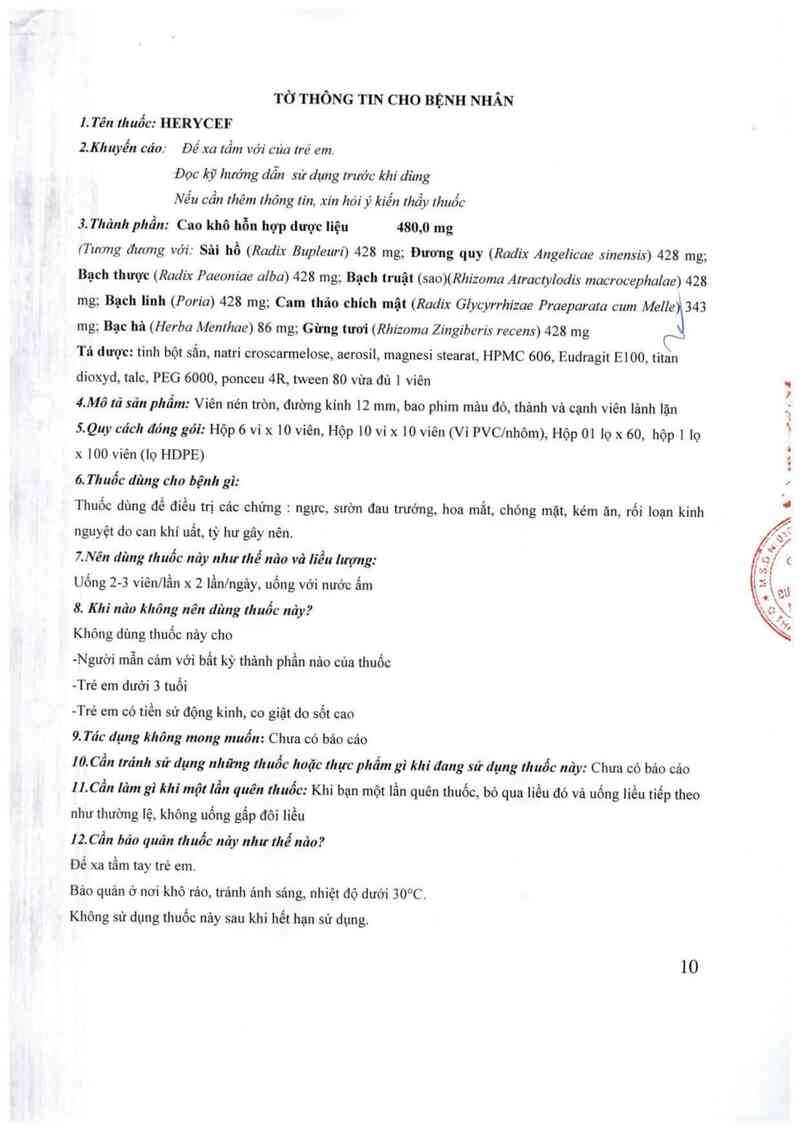 TỜ THÔNG TIN CHO BỆNH NHÂN

1.Tên thuốc: HERYCEF

2.Khuyến cáo: Để xa tầm với của trẻ em.
Đọc kỹ hướng dẫn sử dụng trước khi dùng
Nếu cần thêm thông tin, xin hỏi ý kiến thầy thuốc

3.Thành phần: Cao khô hỗn hợp dược liệu 480,0 mg
(Tương đương với: Sài hồ (Radix Bupleuri) 428 mg; Đương quy (Radix Angelicae sinensis) 428 mg; Bạch thược (Radix Paeoniae alba) 428 mg; Bạch truật (sao)(Rhizoma Atractylodis macrocephalae) 428 mg; Bạch linh (Poria) 428 mg; Cam thảo chích mật (Radix Glycyrrhizae Praeparata cum Melle) 343 mg; Bạc hà (Herba Menthae) 86 mg; Gừng tươi (Rhizoma Zingiberis recens) 428 mg

Tá dược: tinh bột sắn, natri croscarmelose, aerosil, magnesi stearat, HPMC 606, Eudragit E100, titan dioxyd, talc, PEG 6000, ponceu 4R, tween 80 vừa đủ 1 viên

4.Mô tả sản phẩm: Viên nén tròn, đường kính 12 mm, bao phim màu đỏ, thành và cạnh viên lành lặn

5.Quy cách đóng gói: Hộp 6 vỉ x 10 viên, Hộp 10 vỉ x 10 viên (Vỉ PVC/nhôm), Hộp 01 lọ x 60, hộp 1 lọ x 100 viên (lọ HDPE)

6.Thuốc dùng cho bệnh gì:
Thuốc dùng để điều trị các chứng : ngực, sườn đau trướng, hoa mắt, chóng mặt, kém ăn, rối loạn kinh nguyệt do can khí uất, tỳ hư gây nên.

7.Nên dùng thuốc này như thế nào và liều lượng:
Uống 2-3 viên/lần x 2 lần/ngày, uống với nước ấm

8. Khi nào không nên dùng thuốc này?
Không dùng thuốc này cho
-Người mẫn cảm với bất kỳ thành phần nào của thuốc
-Trẻ em dưới 3 tuổi
-Trẻ em có tiền sử động kinh, co giật do sốt cao

9.Tác dụng không mong muốn: Chưa có báo cáo

10.Cần tránh sử dụng những thuốc hoặc thực phẩm gì khi đang sử dụng thuốc này: Chưa có báo cáo

11.Cần làm gì khi một lần quên thuốc: Khi bạn một lần quên thuốc, bỏ qua liều đó và uống liều tiếp theo như thường lệ, không uống gấp đôi liều

12.Cần bảo quản thuốc này như thế nào?
Để xa tầm tay trẻ em.
Bảo quản ở nơi khô ráo, tránh ánh sáng, nhiệt độ dưới 30°C.
Không sử dụng thuốc này sau khi hết hạn sử dụng.

10